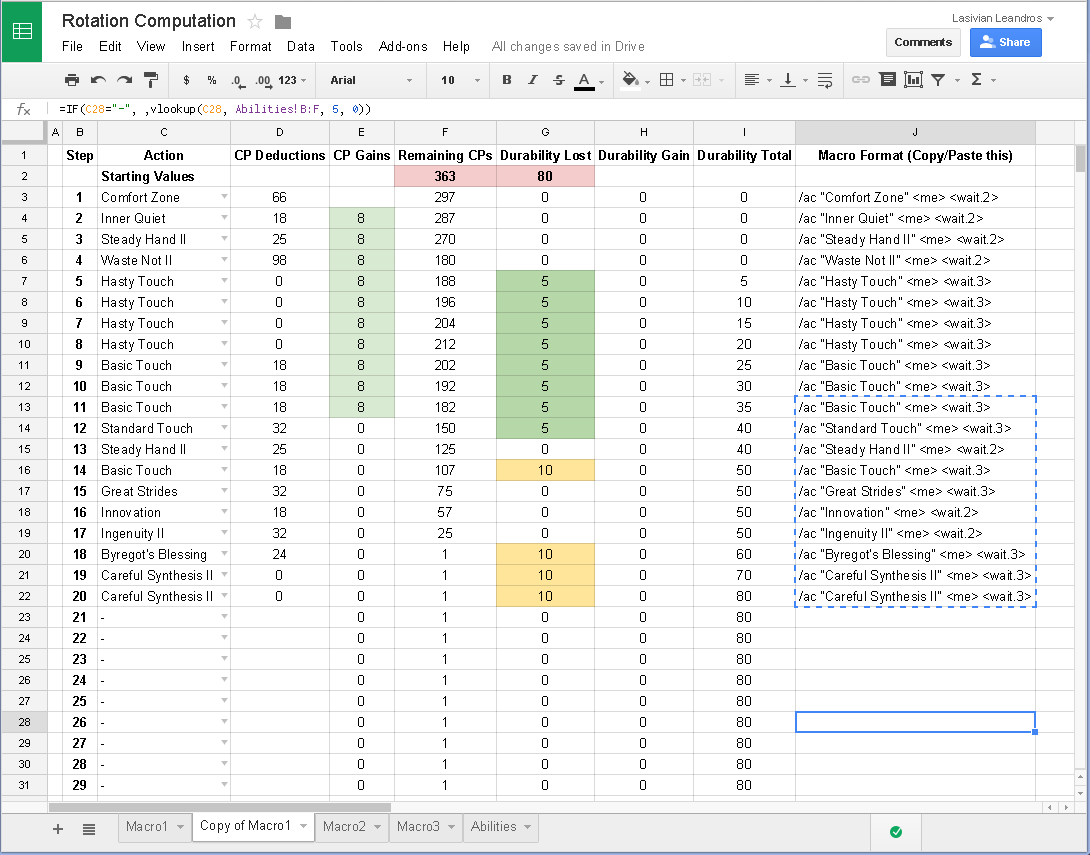 Rotation Computation

Lasivian Leandros

File Edit View Insert Format Data Tools Add-ons Help All changes saved in Drive

Comments Share

$ % .0 .00 123 Arial 10 B I S A Σ

fx =IF(C28="-", ,vlookup(C28, Abilities!B:F, 5, 0))

| | A | B | C | D | E | F | G | H | I | J |
|---|---|---|---|---|---|---|---|---|---|---|
| 1 | | Step | Action | CP Deductions | CP Gains | Remaining CPs | Durability Lost | Durability Gain | Durability Total | Macro Format (Copy/Paste this) |
| 2 | | | Starting Values | | | 363 | 80 | | | |
| 3 | | 1 | Comfort Zone | 66 | | 297 | 0 | 0 | 0 | /ac "Comfort Zone" <me> <wait.2> |
| 4 | | 2 | Inner Quiet | 18 | 8 | 287 | 0 | 0 | 0 | /ac "Inner Quiet" <me> <wait.2> |
| 5 | | 3 | Steady Hand II | 25 | 8 | 270 | 0 | 0 | 0 | /ac "Steady Hand II" <me> <wait.2> |
| 6 | | 4 | Waste Not II | 98 | 8 | 180 | 0 | 0 | 0 | /ac "Waste Not II" <me> <wait.2> |
| 7 | | 5 | Hasty Touch | 0 | 8 | 188 | 5 | 0 | 5 | /ac "Hasty Touch" <me> <wait.3> |
| 8 | | 6 | Hasty Touch | 0 | 8 | 196 | 5 | 0 | 10 | /ac "Hasty Touch" <me> <wait.3> |
| 9 | | 7 | Hasty Touch | 0 | 8 | 204 | 5 | 0 | 15 | /ac "Hasty Touch" <me> <wait.3> |
| 10 | | 8 | Hasty Touch | 0 | 8 | 212 | 5 | 0 | 20 | /ac "Hasty Touch" <me> <wait.3> |
| 11 | | 9 | Basic Touch | 18 | 8 | 202 | 5 | 0 | 25 | /ac "Basic Touch" <me> <wait.3> |
| 12 | | 10 | Basic Touch | 18 | 8 | 192 | 5 | 0 | 30 | /ac "Basic Touch" <me> <wait.3> |
| 13 | | 11 | Basic Touch | 18 | 8 | 182 | 5 | 0 | 35 | /ac "Basic Touch" <me> <wait.3> |
| 14 | | 12 | Standard Touch | 32 | 0 | 150 | 5 | 0 | 40 | /ac "Standard Touch" <me> <wait.3> |
| 15 | | 13 | Steady Hand II | 25 | 0 | 125 | 0 | 0 | 40 | /ac "Steady Hand II" <me> <wait.2> |
| 16 | | 14 | Basic Touch | 18 | 0 | 107 | 10 | 0 | 50 | /ac "Basic Touch" <me> <wait.3> |
| 17 | | 15 | Great Strides | 32 | 0 | 75 | 0 | 0 | 50 | /ac "Great Strides" <me> <wait.3> |
| 18 | | 16 | Innovation | 18 | 0 | 57 | 0 | 0 | 50 | /ac "Innovation" <me> <wait.2> |
| 19 | | 17 | Ingenuity II | 32 | 0 | 25 | 0 | 0 | 50 | /ac "Ingenuity II" <me> <wait.2> |
| 20 | | 18 | Byregot's Blessing | 24 | 0 | 1 | 10 | 0 | 60 | /ac "Byregot's Blessing" <me> <wait.3> |
| 21 | | 19 | Careful Synthesis II | 0 | 0 | 1 | 10 | 0 | 70 | /ac "Careful Synthesis II" <me> <wait.3> |
| 22 | | 20 | Careful Synthesis II | 0 | 0 | 1 | 10 | 0 | 80 | /ac "Careful Synthesis II" <me> <wait.3> |
| 23 | | 21 | - | | 0 | 1 | 0 | 0 | 80 | |
| 24 | | 22 | - | | 0 | 1 | 0 | 0 | 80 | |
| 25 | | 23 | - | | 0 | 1 | 0 | 0 | 80 | |
| 26 | | 24 | - | | 0 | 1 | 0 | 0 | 80 | |
| 27 | | 25 | - | | 0 | 1 | 0 | 0 | 80 | |
| 28 | | 26 | - | | 0 | 1 | 0 | 0 | 80 | |
| 29 | | 27 | - | | 0 | 1 | 0 | 0 | 80 | |
| 30 | | 28 | - | | 0 | 1 | 0 | 0 | 80 | |
| 31 | | 29 | - | | 0 | 1 | 0 | 0 | 80 | |

Macro1 Copy of Macro1 Macro2 Macro3 Abilities